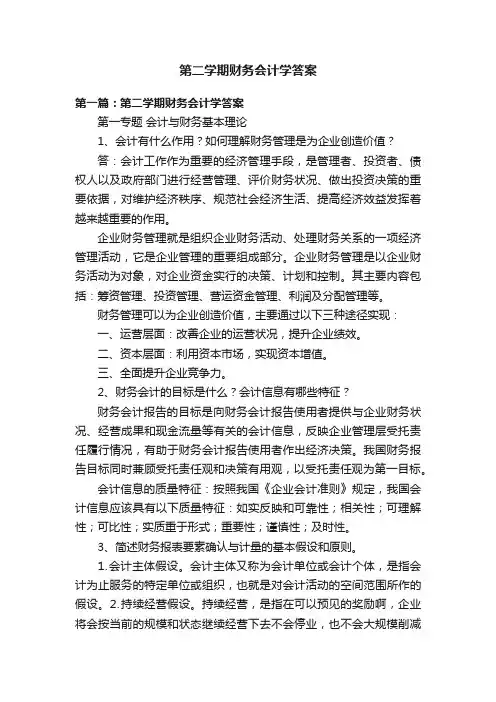 第二学期财务会计学答案

第一篇：第二学期财务会计学答案

第一专题 会计与财务基本理论

1、会计有什么作用？如何理解财务管理是为企业创造价值？

答：会计工作作为重要的经济管理手段，是管理者、投资者、债权人以及政府部门进行经营管理、评价财务状况、做出投资决策的重要依据，对维护经济秩序、规范社会经济生活、提高经济效益发挥着越来越重要的作用。

企业财务管理就是组织企业财务活动、处理财务关系的一项经济管理活动，它是企业管理的重要组成部分。企业财务管理是以企业财务活动为对象，对企业资金实行的决策、计划和控制。其主要内容包括：筹资管理、投资管理、营运资金管理、利润及分配管理等。

财务管理可以为企业创造价值，主要通过以下三种途径实现：

一、运营层面：改善企业的运营状况，提升企业绩效。

二、资本层面：利用资本市场，实现资本增值。

三、全面提升企业竞争力。

2、财务会计的目标是什么？会计信息有哪些特征？

财务会计报告的目标是向财务会计报告使用者提供与企业财务状况、经营成果和现金流量等有关的会计信息，反映企业管理层受托责任履行情况，有助于财务会计报告使用者作出经济决策。我国财务报告目标同时兼顾受托责任观和决策有用观，以受托责任观为第一目标。

会计信息的质量特征：按照我国《企业会计准则》规定，我国会计信息应该具有以下质量特征：如实反映和可靠性；相关性；可理解性；可比性；实质重于形式；重要性；谨慎性；及时性。

3、简述财务报表要素确认与计量的基本假设和原则。

1.会计主体假设。会计主体又称为会计单位或会计个体，是指会计为止服务的特定单位或组织，也就是对会计活动的空间范围所作的假设。2.持续经营假设。持续经营，是指在可以预见的奖励啊，企业将会按当前的规模和状态继续经营下去不会停业，也不会大规模削减